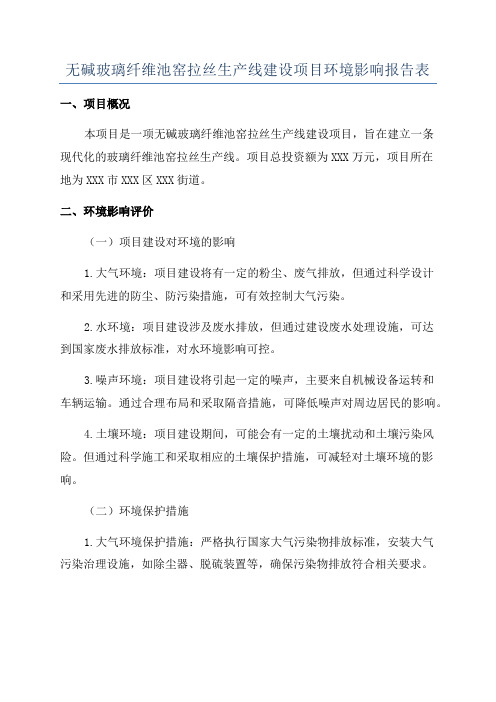 无碱玻璃纤维池窑拉丝生产线建设项目环境影响报告表

一、项目概况

本项目是一项无碱玻璃纤维池窑拉丝生产线建设项目，旨在建立一条现代化的玻璃纤维池窑拉丝生产线。项目总投资额为XXX万元，项目所在地为XXX市XXX区XXX街道。

二、环境影响评价

（一）项目建设对环境的影响

1.大气环境：项目建设将有一定的粉尘、废气排放，但通过科学设计和采用先进的防尘、防污染措施，可有效控制大气污染。

2.水环境：项目建设涉及废水排放，但通过建设废水处理设施，可达到国家废水排放标准，对水环境影响可控。

3.噪声环境：项目建设将引起一定的噪声，主要来自机械设备运转和车辆运输。通过合理布局和采取隔音措施，可降低噪声对周边居民的影响。

4.土壤环境：项目建设期间，可能会有一定的土壤扰动和土壤污染风险。但通过科学施工和采取相应的土壤保护措施，可减轻对土壤环境的影响。

（二）环境保护措施

1.大气环境保护措施：严格执行国家大气污染物排放标准，安装大气污染治理设施，如除尘器、脱硫装置等，确保污染物排放符合相关要求。